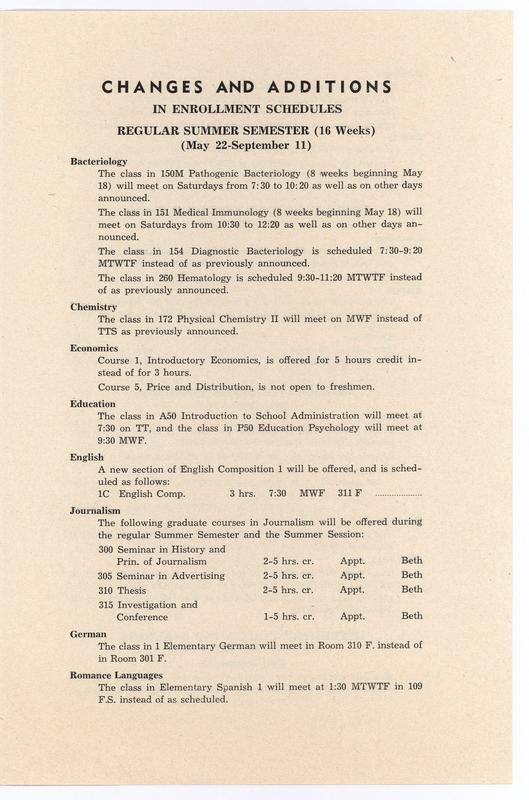 CHANGES AND ADDITIONS
IN ENROLLMENT SCHEDULES
REGULAR SUMMER SEMESTER (16 Weeks)
(May 22-September 11)

Bacteriology
The class in 150M Pathogenic Bacteriology (8 weeks beginning May 18) will meet on Saturdays from 7:30 to 10:20 as well as on other days announced.

The class in 151 Medical Immunology (8 weeks beginning May 18) will meet on Saturdays from 10:30 to 12:20 as well as on other days announced.

The class in 154 Diagnostic Bacteriology is scheduled 7:30-9:20 MTWTF instead of as previously announced.

The class in 260 Hematology is scheduled 9:30-11:20 MTWTF instead of as previously announced.

Chemistry
The class in 172 Physical Chemistry II will meet on MWF instead of TTS as previously announced.

Economics
Course 1, Introductory Economics, is offered for 5 hours credit instead of for 3 hours.

Course 5, Price and Distribution, is not open to freshmen.

Education
The class in A50 Introduction to School Administration will meet at 7:30 on TT, and the class in P50 Education Psychology will meet at 9:30 MWF.

English
A new section of English Composition 1 will be offered, and is scheduled as follows:
1C English Comp. 3 hrs. 7:30 MWF 311 F ..................

Journalism
The following graduate courses in Journalism will be offered during the regular Summer Semester and the Summer Session:

| | | | |
|---|---|---|---|
| 300 Seminar in History and Prin. of Journalism | 2-5 hrs. cr. | Appt. | Beth |
| 305 Seminar in Advertising | 2-5 hrs. cr. | Appt. | Beth |
| 310 Thesis | 2-5 hrs. cr. | Appt. | Beth |
| 315 Investigation and Conference | 1-5 hrs. cr. | Appt. | Beth |

German
The class in 1 Elementary German will meet in Room 310 F. instead of in Room 301 F.

Romance Languages
The class in Elementary Spanish 1 will meet at 1:30 MTWTF in 109 F.S. instead of as scheduled.